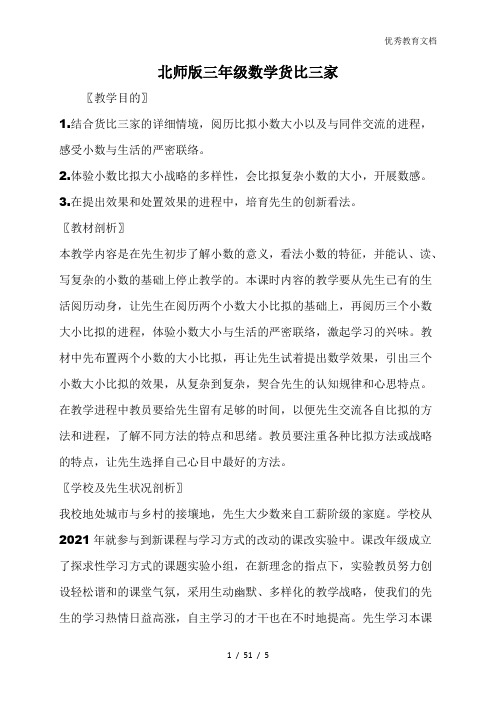 优秀教育文档

北师版三年级数学货比三家

〖教学目的〗

1.结合货比三家的详细情境，阅历比拟小数大小以及与同伴交流的进程，感受小数与生活的严密联络。

2.体验小数比拟大小战略的多样性，会比拟复杂小数的大小，开展数感。

3.在提出效果和处置效果的进程中，培育先生的创新看法。

〖教材剖析〗

本教学内容是在先生初步了解小数的意义，看法小数的特征，并能认、读、写复杂的小数的基础上停止教学的。本课时内容的教学要从先生已有的生活阅历动身，让先生在阅历两个小数大小比拟的基础上，再阅历三个小数大小比拟的进程，体验小数大小与生活的严密联络，激起学习的兴味。教材中先布置两个小数的大小比拟，再让先生试着提出数学效果，引出三个小数大小比拟的效果，从复杂到复杂，契合先生的认知规律和心思特点。在教学进程中教员要给先生留有足够的时间，以便先生交流各自比拟的方法和进程，了解不同方法的特点和思绪。教员要注重各种比拟方法或战略的特点，让先生选择自己心目中最好的方法。

〖学校及先生状况剖析〗

我校地处城市与乡村的接壤地，先生大少数来自工薪阶级的家庭。学校从2021年就参与到新课程与学习方式的改动的课改实验中。课改年级成立了探求性学习方式的课题实验小组，在新理念的指点下，实验教员努力创设轻松谐和的课堂气氛，采用生动幽默、多样化的教学战略，使我们的先生的学习热情日益高涨，自主学习的才干也在不时地提高。先生学习本课

1 / 51 / 5